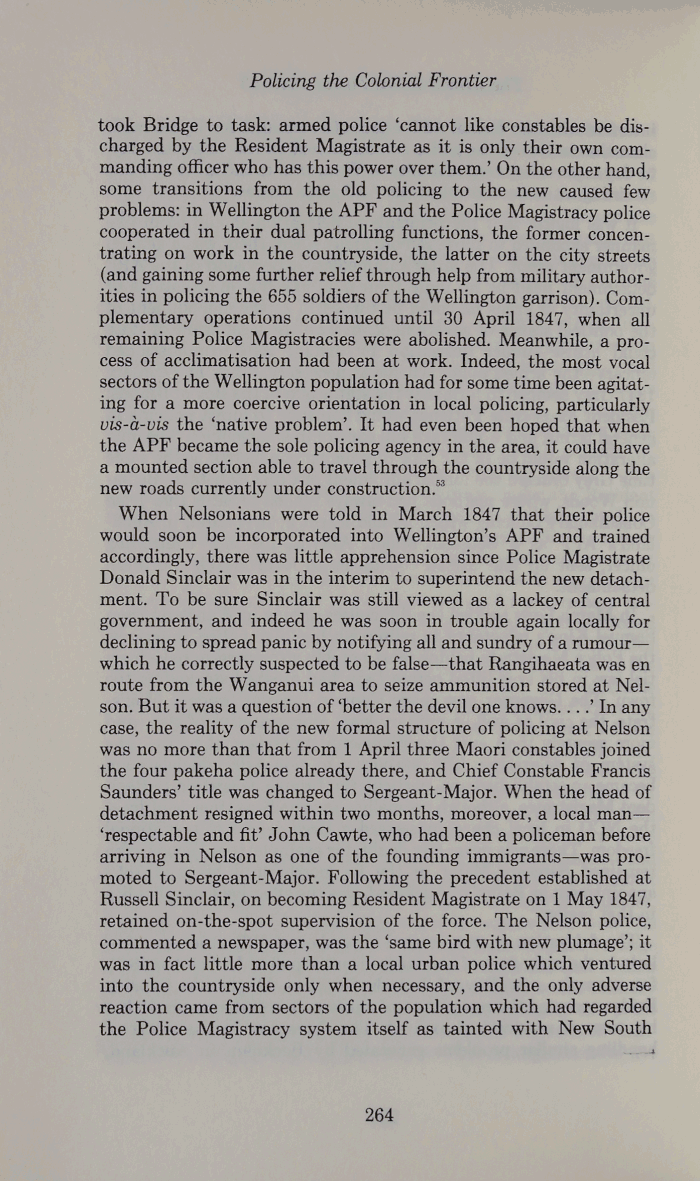 Policing the Colonial Frontier

took Bridge to task: armed police 'cannot like constables be discharged by the Resident Magistrate as it is only their own commanding officer who has this power over them.' On the other hand, some transitions from the old policing to the new caused few problems: in Wellington the APF and the Police Magistracy police cooperated in their dual patrolling functions, the former concentrating on work in the countryside, the latter on the city streets (and gaining some further relief through help from military authorities in policing the 655 soldiers of the Wellington garrison). Complementary operations continued until 30 April 1847, when all remaining Police Magistracies were abolished. Meanwhile, a process of acclimatisation had been at work. Indeed, the most vocal sectors of the Wellington population had for some time been agitating for a more coercive orientation in local policing, particularly vis-à-vis the 'native problem'. It had even been hoped that when the APF became the sole policing agency in the area, it could have a mounted section able to travel through the countryside along the new roads currently under construction.$^{53}$

When Nelsonians were told in March 1847 that their police would soon be incorporated into Wellington's APF and trained accordingly, there was little apprehension since Police Magistrate Donald Sinclair was in the interim to superintend the new detachment. To be sure Sinclair was still viewed as a lackey of central government, and indeed he was soon in trouble again locally for declining to spread panic by notifying all and sundry of a rumour—which he correctly suspected to be false—that Rangihaeata was en route from the Wanganui area to seize ammunition stored at Nelson. But it was a question of 'better the devil one knows. . . .' In any case, the reality of the new formal structure of policing at Nelson was no more than that from 1 April three Maori constables joined the four pakeha police already there, and Chief Constable Francis Saunders' title was changed to Sergeant-Major. When the head of detachment resigned within two months, moreover, a local man—'respectable and fit' John Cawte, who had been a policeman before arriving in Nelson as one of the founding immigrants—was promoted to Sergeant-Major. Following the precedent established at Russell Sinclair, on becoming Resident Magistrate on 1 May 1847, retained on-the-spot supervision of the force. The Nelson police, commented a newspaper, was the 'same bird with new plumage'; it was in fact little more than a local urban police which ventured into the countryside only when necessary, and the only adverse reaction came from sectors of the population which had regarded the Police Magistracy system itself as tainted with New South

264